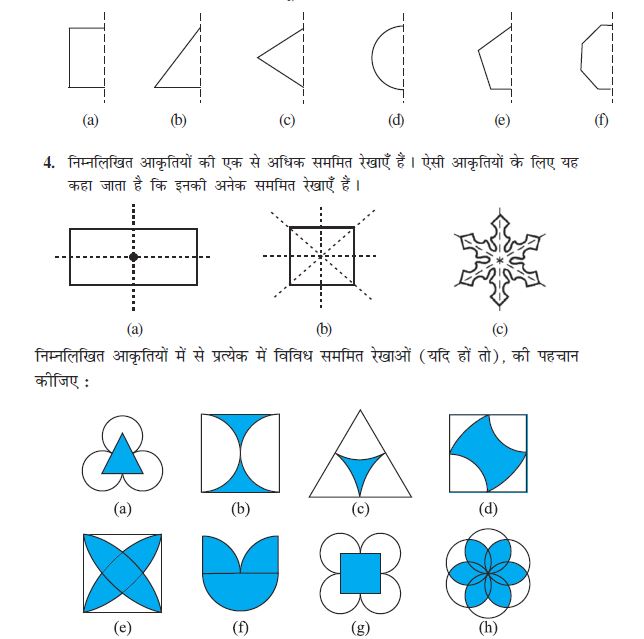 (a) (b) (c) (d) (e) (f)

4. निम्नलिखित आकृतियों की एक से अधिक सममित रेखाएँ हैं। ऐसी आकृतियों के लिए यह कहा जाता है कि इनकी अनेक सममित रेखाएँ हैं।

(a) (b) (c)

निम्नलिखित आकृतियों में से प्रत्येक में विविध सममित रेखाओं (यदि हों तो), की पहचान कीजिए :

(a) (b) (c) (d)

(e) (f) (g) (h)